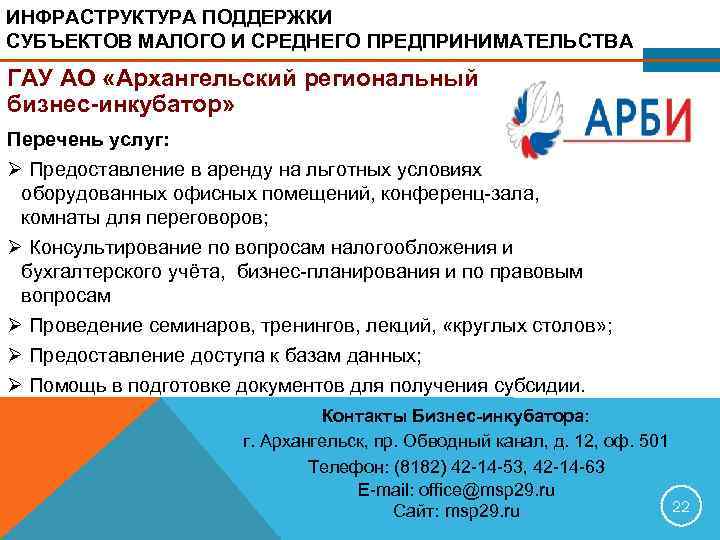 ИНФРАСТРУКТУРА ПОДДЕРЖКИ
СУБЪЕКТОВ МАЛОГО И СРЕДНЕГО ПРЕДПРИНИМАТЕЛЬСТВА

ГАУ АО «Архангельский региональный бизнес-инкубатор»

АРБИ

Перечень услуг:

➢ Предоставление в аренду на льготных условиях оборудованных офисных помещений, конференц-зала, комнаты для переговоров;

➢ Консультирование по вопросам налогообложения и бухгалтерского учёта, бизнес-планирования и по правовым вопросам

➢ Проведение семинаров, тренингов, лекций, «круглых столов»;

➢ Предоставление доступа к базам данных;

➢ Помощь в подготовке документов для получения субсидии.

Контакты Бизнес-инкубатора:
г. Архангельск, пр. Обводный канал, д. 12, оф. 501
Телефон: (8182) 42-14-53, 42-14-63
E-mail: office@msp29.ru
Сайт: msp29.ru

22